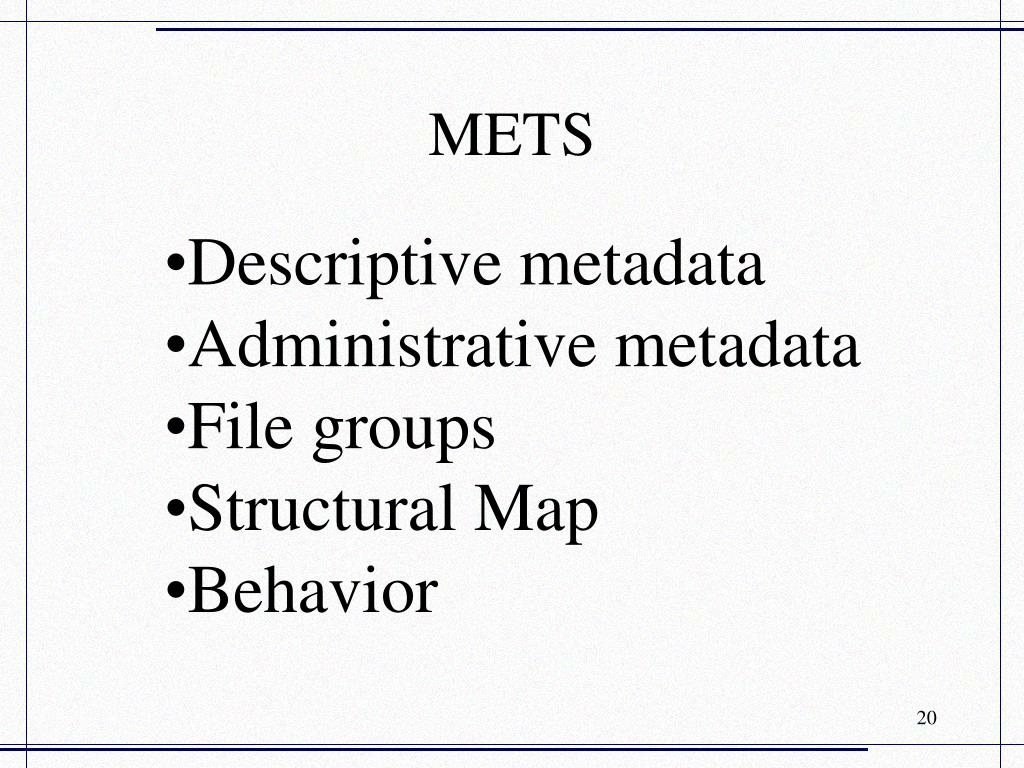 METS

•Descriptive metadata
•Administrative metadata
•File groups
•Structural Map
•Behavior

20